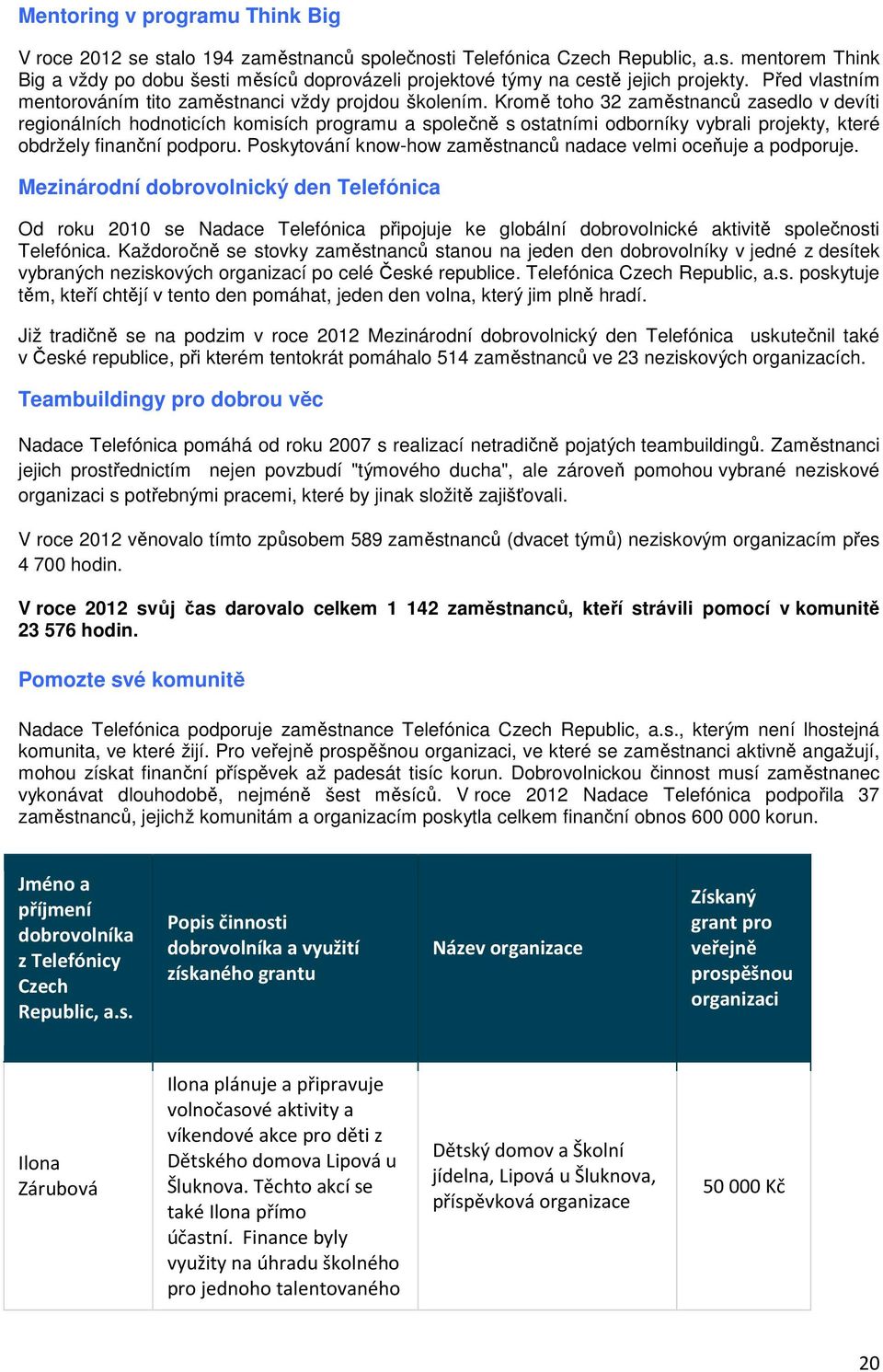 Mentoring v programu Think Big

V roce 2012 se stalo 194 zaměstnanců společnosti Telefónica Czech Republic, a.s. mentorem Think Big a vždy po dobu šesti měsíců doprovázeli projektové týmy na cestě jejich projekty. Před vlastním mentorováním tito zaměstnanci vždy projdou školením. Kromě toho 32 zaměstnanců zasedlo v devíti regionálních hodnoticích komisích programu a společně s ostatními odborníky vybrali projekty, které obdržely finanční podporu. Poskytování know-how zaměstnanců nadace velmi oceňuje a podporuje.

Mezinárodní dobrovolnický den Telefónica

Od roku 2010 se Nadace Telefónica připojuje ke globální dobrovolnické aktivitě společnosti Telefónica. Každoročně se stovky zaměstnanců stanou na jeden den dobrovolníky v jedné z desítek vybraných neziskových organizací po celé České republice. Telefónica Czech Republic, a.s. poskytuje těm, kteří chtějí v tento den pomáhat, jeden den volna, který jim plně hradí.

Již tradičně se na podzim v roce 2012 Mezinárodní dobrovolnický den Telefónica uskutečnil také v České republice, při kterém tentokrát pomáhalo 514 zaměstnanců ve 23 neziskových organizacích.

Teambuildingy pro dobrou věc

Nadace Telefónica pomáhá od roku 2007 s realizací netradičně pojatých teambuildingů. Zaměstnanci jejich prostřednictím nejen povzbudí "týmového ducha", ale zároveň pomohou vybrané neziskové organizaci s potřebnými pracemi, které by jinak složitě zajišťovali.

V roce 2012 věnovalo tímto způsobem 589 zaměstnanců (dvacet týmů) neziskovým organizacím přes 4 700 hodin.

V roce 2012 svůj čas darovalo celkem 1 142 zaměstnanců, kteří strávili pomocí v komunitě 23 576 hodin.

Pomozte své komunitě

Nadace Telefónica podporuje zaměstnance Telefónica Czech Republic, a.s., kterým není lhostejná komunita, ve které žijí. Pro veřejně prospěšnou organizaci, ve které se zaměstnanci aktivně angažují, mohou získat finanční příspěvek až padesát tisíc korun. Dobrovolnickou činnost musí zaměstnanec vykonávat dlouhodobě, nejméně šest měsíců. V roce 2012 Nadace Telefónica podpořila 37 zaměstnanců, jejichž komunitám a organizacím poskytla celkem finanční obnos 600 000 korun.

| Jméno a příjmení dobrovolníka z Telefónicy Czech Republic, a.s. | Popis činnosti dobrovolníka a využití získaného grantu | Název organizace | Získaný grant pro veřejně prospěšnou organizaci |
|---|---|---|---|
| Ilona Zárubová | Ilona plánuje a připravuje volnočasové aktivity a víkendové akce pro děti z Dětského domova Lipová u Šluknova. Těchto akcí se také Ilona přímo účastní. Finance byly využity na úhradu školného pro jednoho talentovaného | Dětský domov a Školní jídelna, Lipová u Šluknova, příspěvková organizace | 50 000 Kč |

20